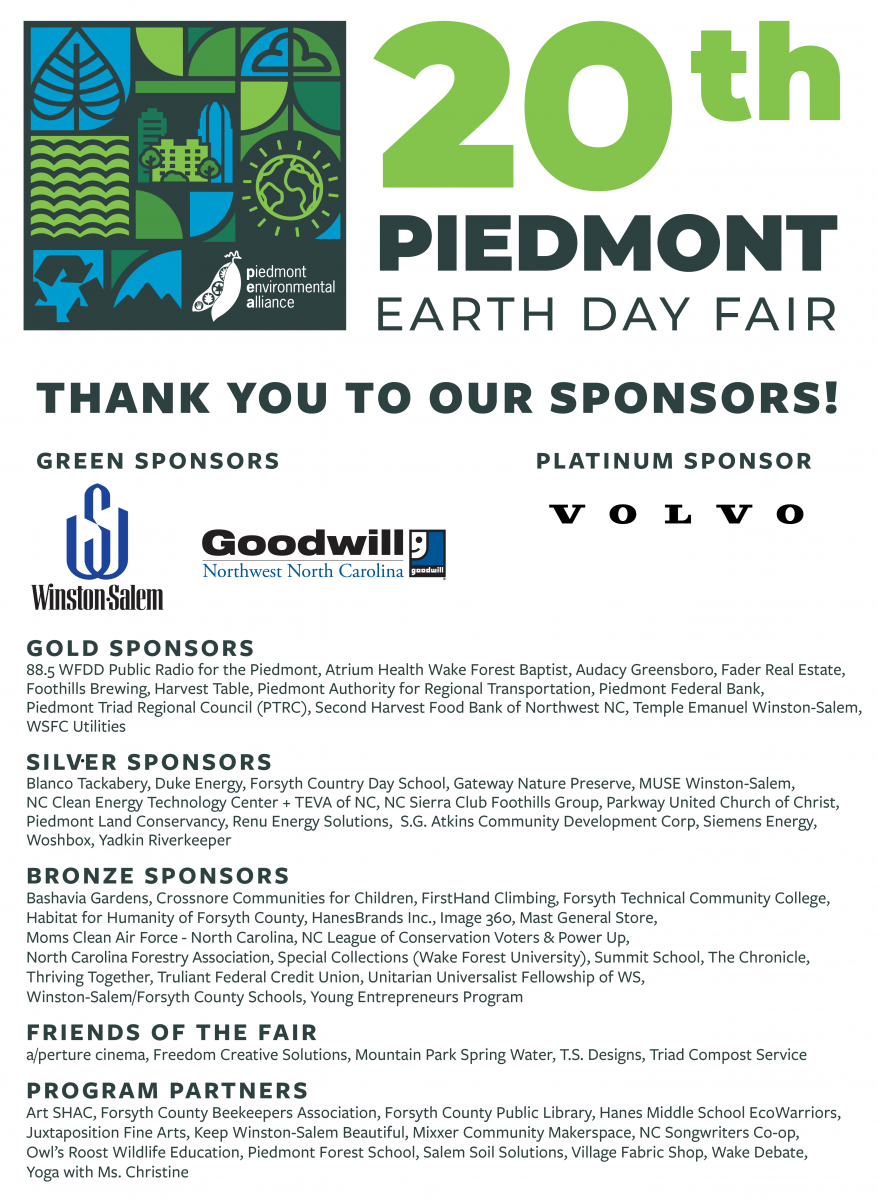 piedmont environmental alliance

20th PIEDMONT EARTH DAY FAIR

THANK YOU TO OUR SPONSORS!

GREEN SPONSORS

Winston-Salem

Goodwill Northwest North Carolina goodwill

PLATINUM SPONSOR

VOLVO

GOLD SPONSORS
88.5 WFDD Public Radio for the Piedmont, Atrium Health Wake Forest Baptist, Audacy Greensboro, Fader Real Estate, Foothills Brewing, Harvest Table, Piedmont Authority for Regional Transportation, Piedmont Federal Bank, Piedmont Triad Regional Council (PTRC), Second Harvest Food Bank of Northwest NC, Temple Emanuel Winston-Salem, WSFC Utilities

SILVER SPONSORS
Blanco Tackabery, Duke Energy, Forsyth Country Day School, Gateway Nature Preserve, MUSE Winston-Salem, NC Clean Energy Technology Center + TEVA of NC, NC Sierra Club Foothills Group, Parkway United Church of Christ, Piedmont Land Conservancy, Renu Energy Solutions, S.G. Atkins Community Development Corp, Siemens Energy, Woshbox, Yadkin Riverkeeper

BRONZE SPONSORS
Bashavia Gardens, Crossnore Communities for Children, FirstHand Climbing, Forsyth Technical Community College, Habitat for Humanity of Forsyth County, HanesBrands Inc., Image 360, Mast General Store, Moms Clean Air Force - North Carolina, NC League of Conservation Voters & Power Up, North Carolina Forestry Association, Special Collections (Wake Forest University), Summit School, The Chronicle, Thriving Together, Truliant Federal Credit Union, Unitarian Universalist Fellowship of WS, Winston-Salem/Forsyth County Schools, Young Entrepreneurs Program

FRIENDS OF THE FAIR
a/perture cinema, Freedom Creative Solutions, Mountain Park Spring Water, T.S. Designs, Triad Compost Service

PROGRAM PARTNERS
Art SHAC, Forsyth County Beekeepers Association, Forsyth County Public Library, Hanes Middle School EcoWarriors, Juxtaposition Fine Arts, Keep Winston-Salem Beautiful, Mixxer Community Makerspace, NC Songwriters Co-op, Owl's Roost Wildlife Education, Piedmont Forest School, Salem Soil Solutions, Village Fabric Shop, Wake Debate, Yoga with Ms. Christine